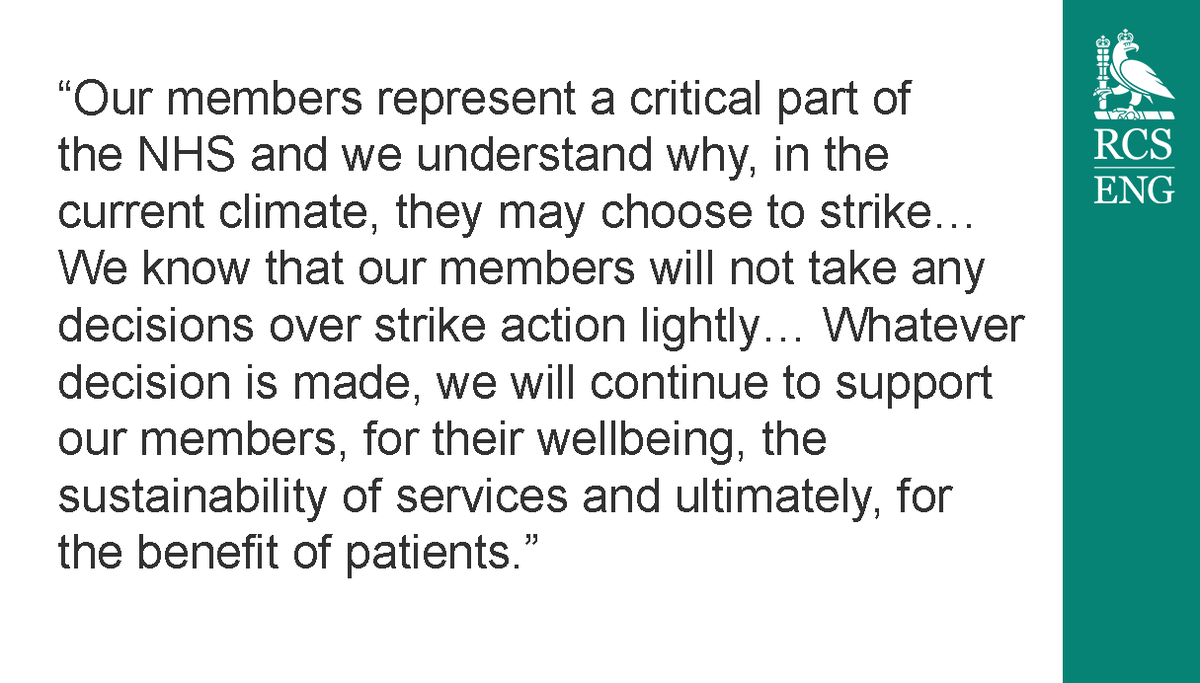 “Our members represent a critical part of the NHS and we understand why, in the current climate, they may choose to strike… We know that our members will not take any decisions over strike action lightly… Whatever decision is made, we will continue to support our members, for their wellbeing, the sustainability of services and ultimately, for the benefit of patients.”

RCS
ENG